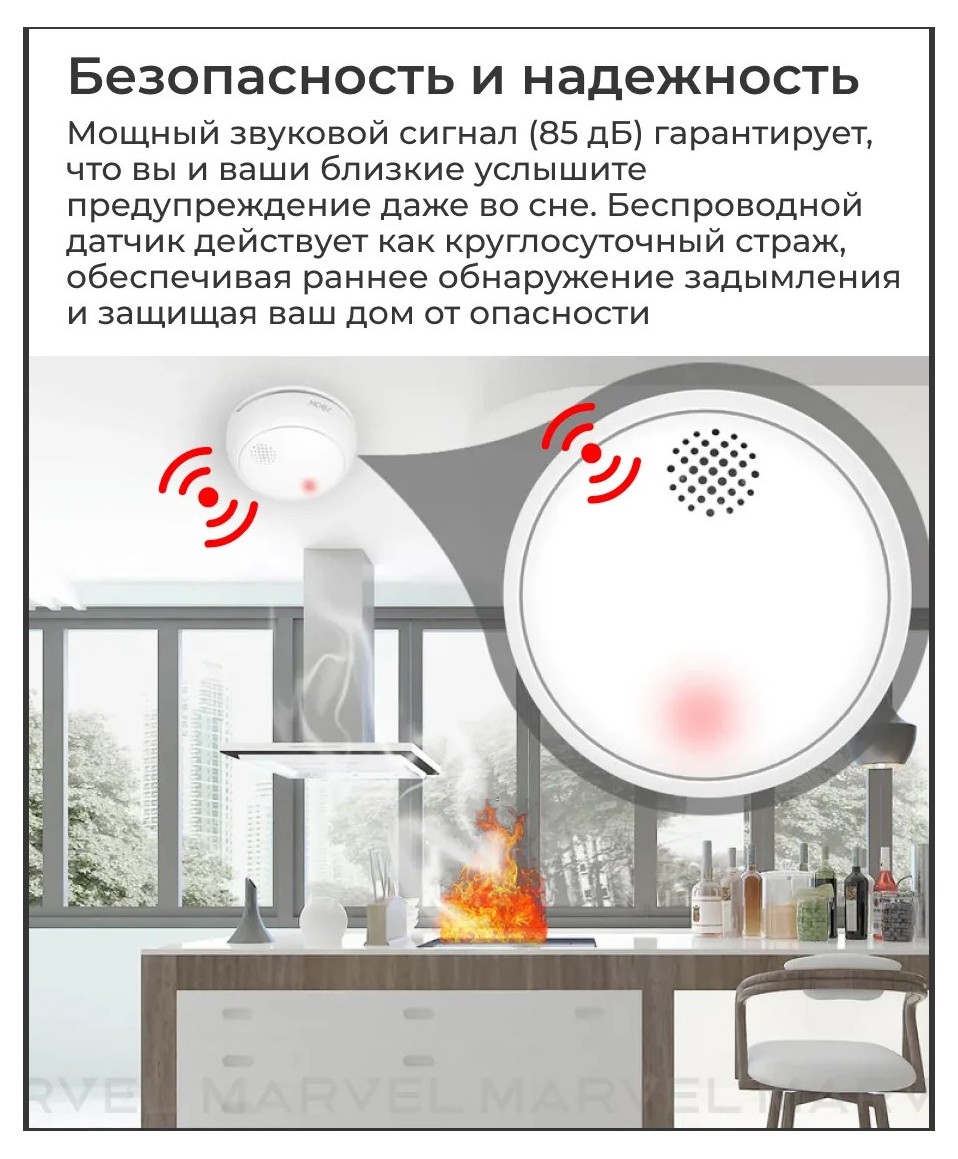 Безопасность и надежность

Мощный звуковой сигнал (85 дБ) гарантирует, что вы и ваши близкие услышите предупреждение даже во сне. Беспроводной датчик действует как круглосуточный страж, обеспечивая раннее обнаружение задымления и защищая ваш дом от опасности

MARVEL